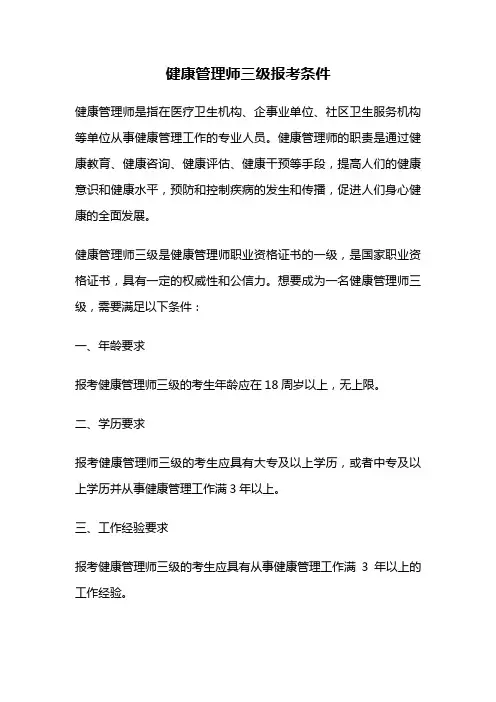 健康管理师三级报考条件

健康管理师是指在医疗卫生机构、企事业单位、社区卫生服务机构等单位从事健康管理工作的专业人员。健康管理师的职责是通过健康教育、健康咨询、健康评估、健康干预等手段，提高人们的健康意识和健康水平，预防和控制疾病的发生和传播，促进人们身心健康的全面发展。

健康管理师三级是健康管理师职业资格证书的一级，是国家职业资格证书，具有一定的权威性和公信力。想要成为一名健康管理师三级，需要满足以下条件：

一、年龄要求

报考健康管理师三级的考生年龄应在 18 周岁以上，无上限。

二、学历要求

报考健康管理师三级的考生应具有大专及以上学历，或者中专及以上学历并从事健康管理工作满 3 年以上。

三、工作经验要求

报考健康管理师三级的考生应具有从事健康管理工作满 3 年以上的工作经验。